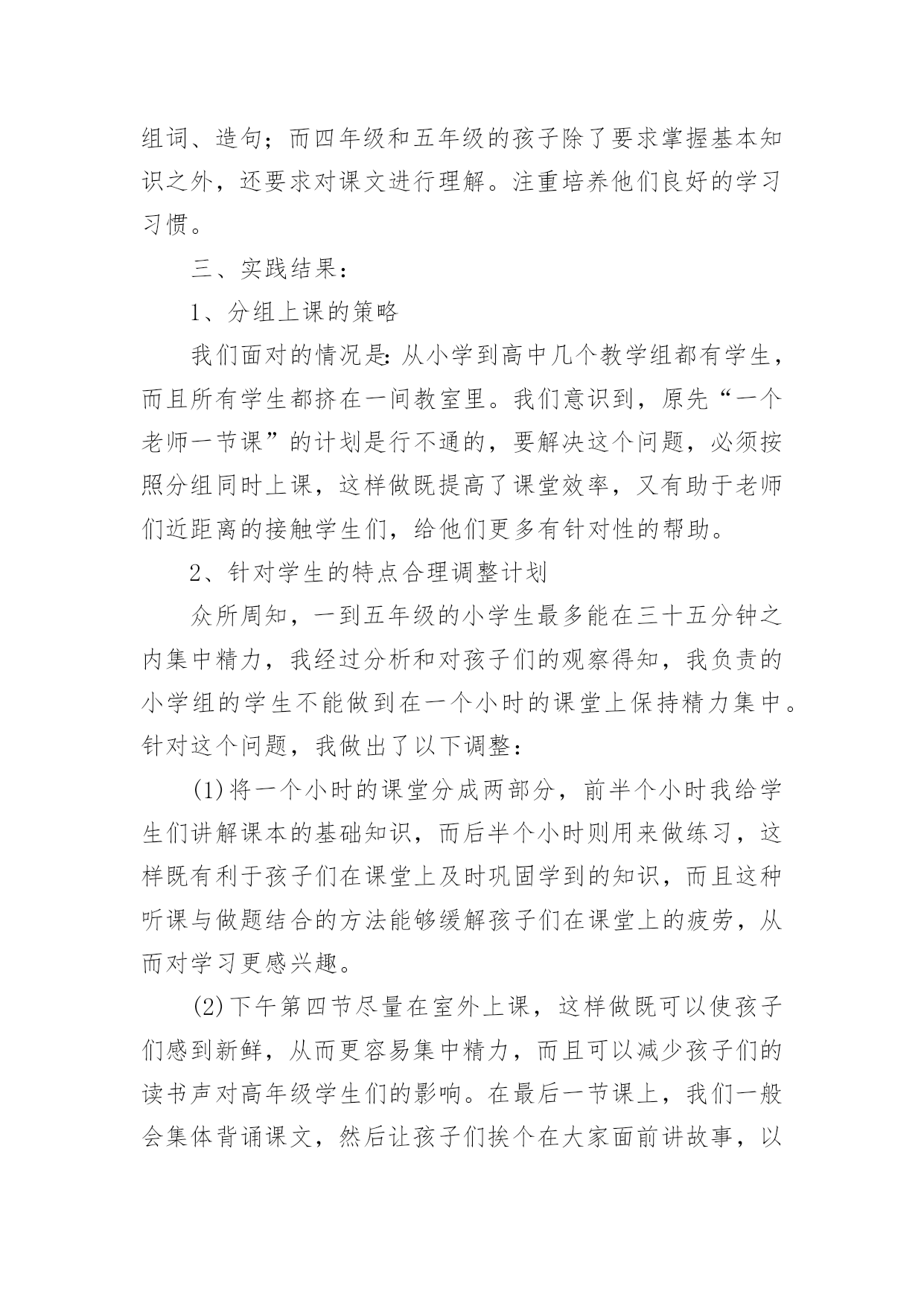 组词、造句；而四年级和五年级的孩子除了要求掌握基本知识之外，还要求对课文进行理解。注重培养他们良好的学习习惯。

三、实践结果：

1、分组上课的策略

我们面对的情况是：从小学到高中几个教学组都有学生，而且所有学生都挤在一间教室里。我们意识到，原先“一个老师一节课”的计划是行不通的，要解决这个问题，必须按照分组同时上课，这样做既提高了课堂效率，又有助于老师们近距离的接触学生们，给他们更多有针对性的帮助。

2、针对学生的特点合理调整计划

众所周知，一到五年级的小学生最多能在三十五分钟之内集中精力，我经过分析和对孩子们的观察得知，我负责的小学组的学生不能做到在一个小时的课堂上保持精力集中。针对这个问题，我做出了以下调整：

(1)将一个小时的课堂分成两部分，前半个小时我给学生们讲解课本的基础知识，而后半个小时则用来做练习，这样既有利于孩子们在课堂上及时巩固学到的知识，而且这种听课与做题结合的方法能够缓解孩子们在课堂上的疲劳，从而对学习更感兴趣。

(2)下午第四节尽量在室外上课，这样做既可以使孩子们感到新鲜，从而更容易集中精力，而且可以减少孩子们的读书声对高年级学生们的影响。在最后一节课上，我们一般会集体背诵课文，然后让孩子们挨个在大家面前讲故事，以